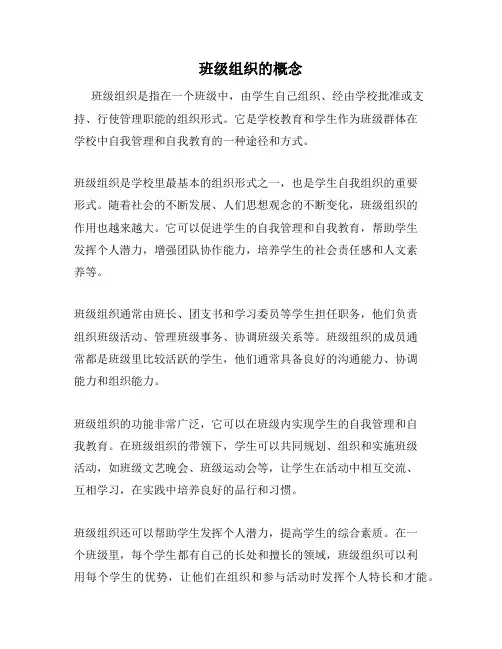 班级组织的概念

班级组织是指在一个班级中，由学生自己组织、经由学校批准或支持、行使管理职能的组织形式。它是学校教育和学生作为班级群体在学校中自我管理和自我教育的一种途径和方式。

班级组织是学校里最基本的组织形式之一，也是学生自我组织的重要形式。随着社会的不断发展、人们思想观念的不断变化，班级组织的作用也越来越大。它可以促进学生的自我管理和自我教育，帮助学生发挥个人潜力，增强团队协作能力，培养学生的社会责任感和人文素养等。

班级组织通常由班长、团支书和学习委员等学生担任职务，他们负责组织班级活动、管理班级事务、协调班级关系等。班级组织的成员通常都是班级里比较活跃的学生，他们通常具备良好的沟通能力、协调能力和组织能力。

班级组织的功能非常广泛，它可以在班级内实现学生的自我管理和自我教育。在班级组织的带领下，学生可以共同规划、组织和实施班级活动，如班级文艺晚会、班级运动会等，让学生在活动中相互交流、互相学习，在实践中培养良好的品行和习惯。

班级组织还可以帮助学生发挥个人潜力，提高学生的综合素质。在一个班级里，每个学生都有自己的长处和擅长的领域，班级组织可以利用每个学生的优势，让他们在组织和参与活动时发挥个人特长和才能。